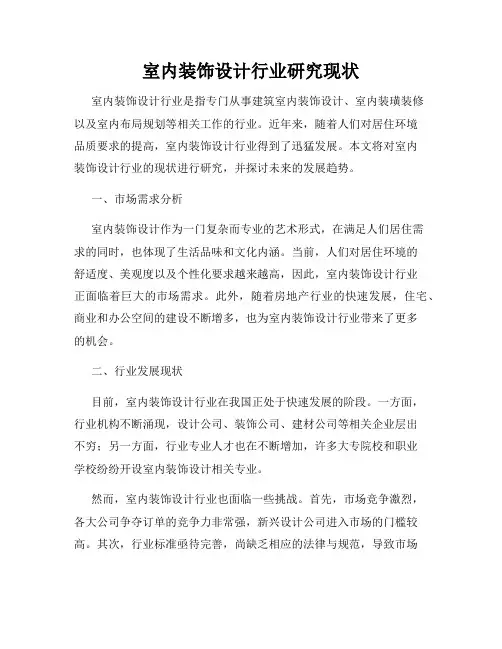 室内装饰设计行业研究现状

室内装饰设计行业是指专门从事建筑室内装饰设计、室内装璜装修以及室内布局规划等相关工作的行业。近年来，随着人们对居住环境品质要求的提高，室内装饰设计行业得到了迅猛发展。本文将对室内装饰设计行业的现状进行研究，并探讨未来的发展趋势。

一、市场需求分析

室内装饰设计作为一门复杂而专业的艺术形式，在满足人们居住需求的同时，也体现了生活品味和文化内涵。当前，人们对居住环境的舒适度、美观度以及个性化要求越来越高，因此，室内装饰设计行业正面临着巨大的市场需求。此外，随着房地产行业的快速发展，住宅、商业和办公空间的建设不断增多，也为室内装饰设计行业带来了更多的机会。

二、行业发展现状

目前，室内装饰设计行业在我国正处于快速发展的阶段。一方面，行业机构不断涌现，设计公司、装饰公司、建材公司等相关企业层出不穷；另一方面，行业专业人才也在不断增加，许多大专院校和职业学校纷纷开设室内装饰设计相关专业。

然而，室内装饰设计行业也面临一些挑战。首先，市场竞争激烈，各大公司争夺订单的竞争力非常强，新兴设计公司进入市场的门槛较高。其次，行业标准亟待完善，尚缺乏相应的法律与规范，导致市场